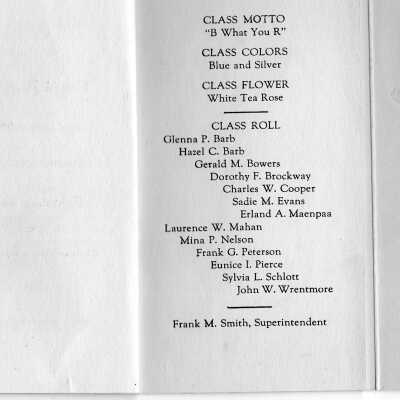 CLASS MOTTO
"B What You R"

CLASS COLORS
Blue and Silver

CLASS FLOWER
White Tea Rose

CLASS ROLL
Glenna P. Barb
Hazel C. Barb
Gerald M. Bowers
Dorothy F. Brockway
Charles W. Cooper
Sadie M. Evans
Erland A. Maenpaa
Laurence W. Mahan
Mina P. Nelson
Frank G. Peterson
Eunice I. Pierce
Sylvia L. Schlott
John W. Wrentmore

Frank M. Smith, Superintendent